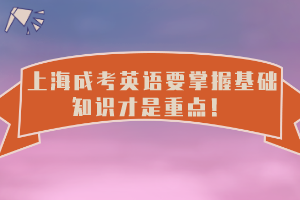 上海成考英语要掌握基础知识才是重点！